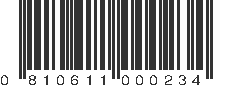 0 810611 000234